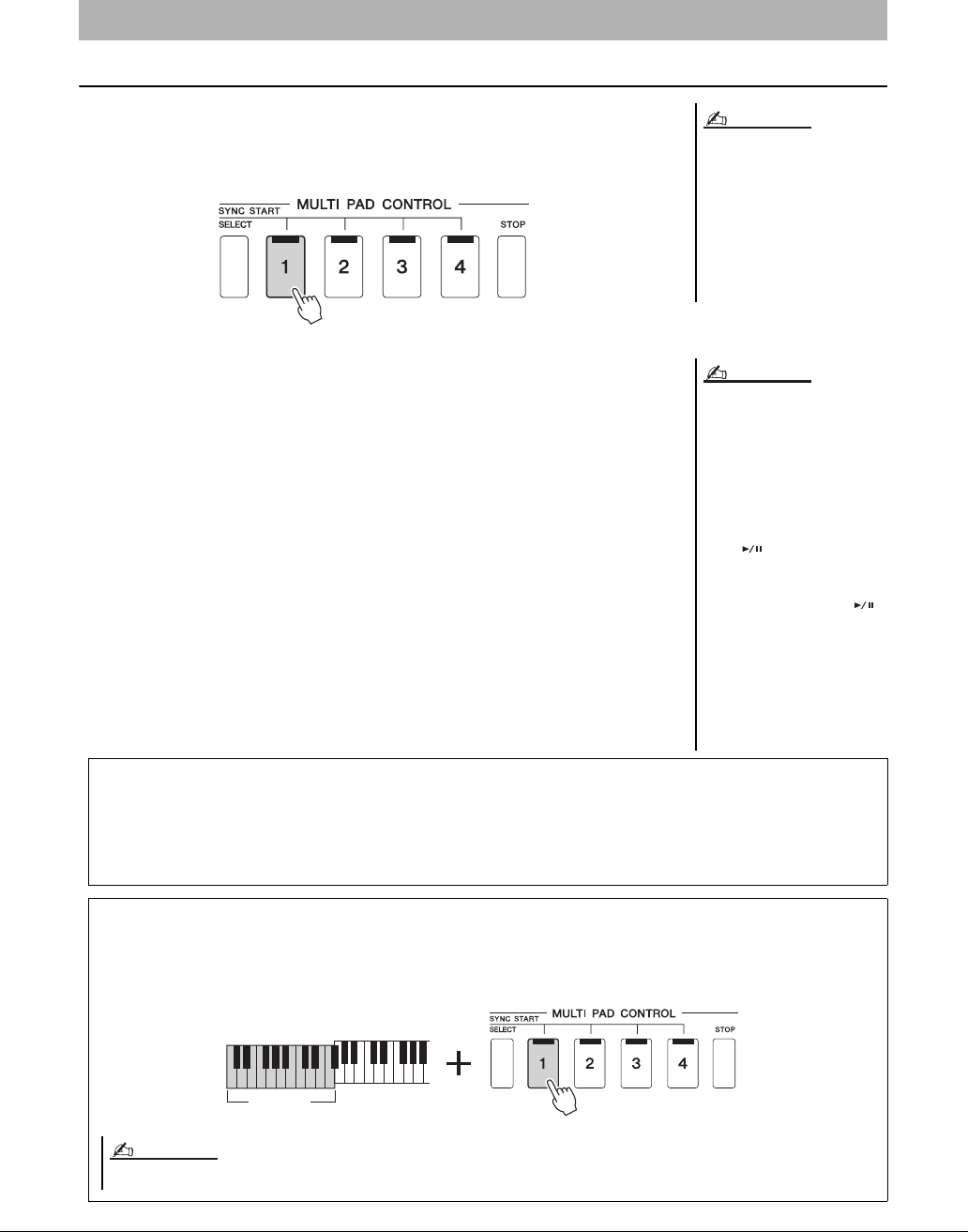 SYNC START
SELECT
MULTI PAD CONTROL
1
2
3
4
STOP

SYNC START
SELECT
MULTI PAD CONTROL
1
2
3
4
STOP